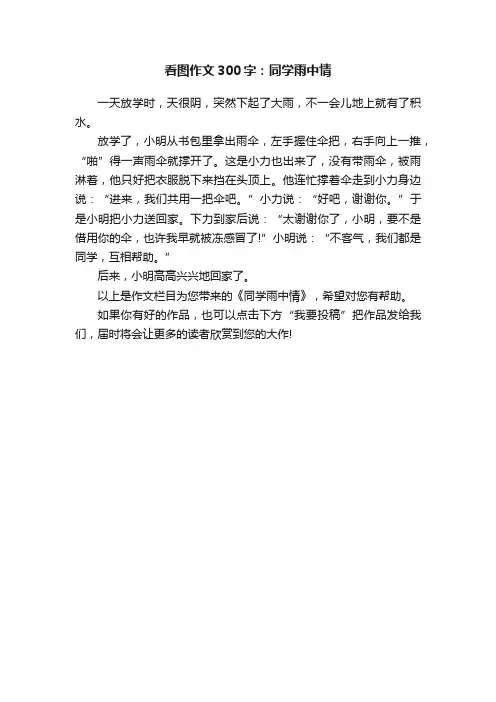 看图作文300字：同学雨中情

一天放学时，天很阴，突然下起了大雨，不一会儿地上就有了积水。

放学了，小明从书包里拿出雨伞，左手握住伞把，右手向上一推，“啪”得一声雨伞就撑开了。这是小力也出来了，没有带雨伞，被雨淋着，他只好把衣服脱下来挡在头顶上。他连忙撑着伞走到小力身边说：“进来，我们共用一把伞吧。”小力说：“好吧，谢谢你。”于是小明把小力送回家。下力到家后说：“太谢谢你了，小明，要不是借用你的伞，也许我早就被冻感冒了!”小明说：“不客气，我们都是同学，互相帮助。”

后来，小明高高兴兴地回家了。

以上是作文栏目为您带来的《同学雨中情》，希望对您有帮助。

如果你有好的作品，也可以点击下方“我要投稿”把作品发给我们，届时将会让更多的读者欣赏到您的大作!